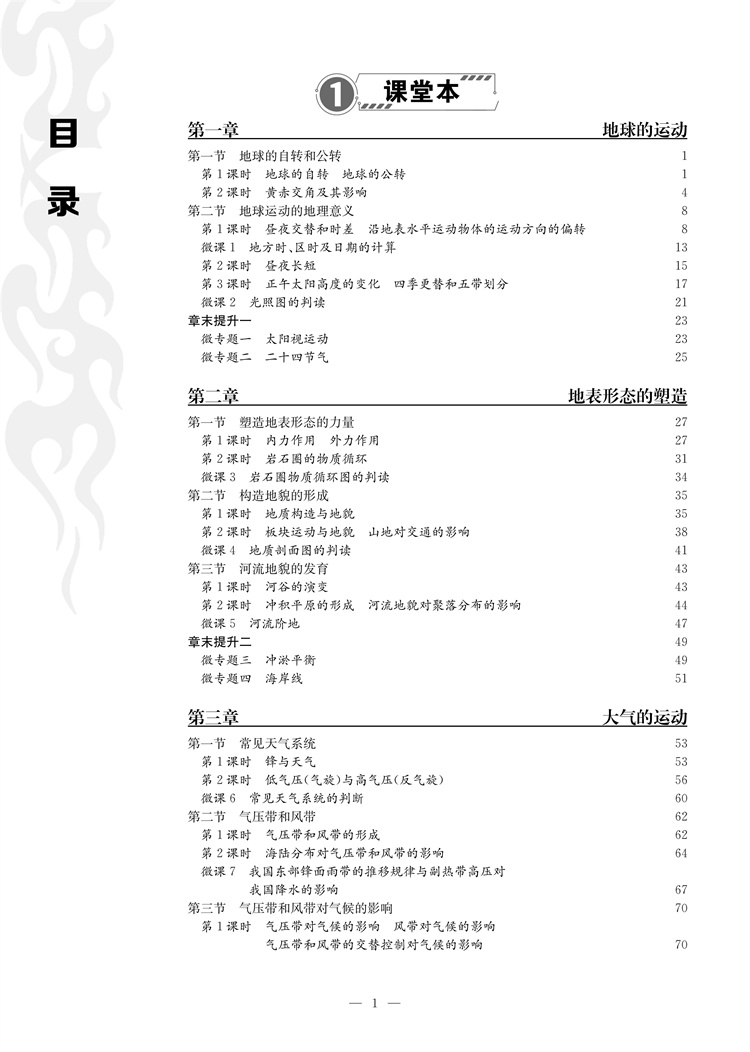 目录

1 课堂本

第一章 地球的运动

第一节 地球的自转和公转 1
第1课时 地球的自转 地球的公转 1
第2课时 黄赤交角及其影响 4
第二节 地球运动的地理意义 8
第1课时 昼夜交替和时差 沿地表水平运动物体的运动方向的偏转 8
微课1 地方时、区时及日期的计算 13
第2课时 昼夜长短 15
第3课时 正午太阳高度的变化 四季更替和五带划分 17
微课2 光照图的判读 21
章末提升一 23
微专题一 太阳视运动 23
微专题二 二十四节气 25

第二章 地表形态的塑造

第一节 塑造地表形态的力量 27
第1课时 内力作用 外力作用 27
第2课时 岩石圈的物质循环 31
微课3 岩石圈物质循环图的判读 34
第二节 构造地貌的形成 35
第1课时 地质构造与地貌 35
第2课时 板块运动与地貌 山地对交通的影响 38
微课4 地质剖面图的判读 41
第三节 河流地貌的发育 43
第1课时 河谷的演变 43
第2课时 冲积平原的形成 河流地貌对聚落分布的影响 44
微课5 河流阶地 47
章末提升二 49
微专题三 冲淤平衡 49
微专题四 海岸线 51

第三章 大气的运动

第一节 常见天气系统 53
第1课时 锋与天气 53
第2课时 低气压(气旋)与高气压(反气旋) 56
微课6 常见天气系统的判断 60
第二节 气压带和风带 62
第1课时 气压带和风带的形成 62
第2课时 海陆分布对气压带和风带的影响 64
微课7 我国东部锋面雨带的推移规律与副热带高压对我国降水的影响 67
第三节 气压带和风带对气候的影响 70
第1课时 气压带对气候的影响 风带对气候的影响 气压带和风带的交替控制对气候的影响 70

— 1 —